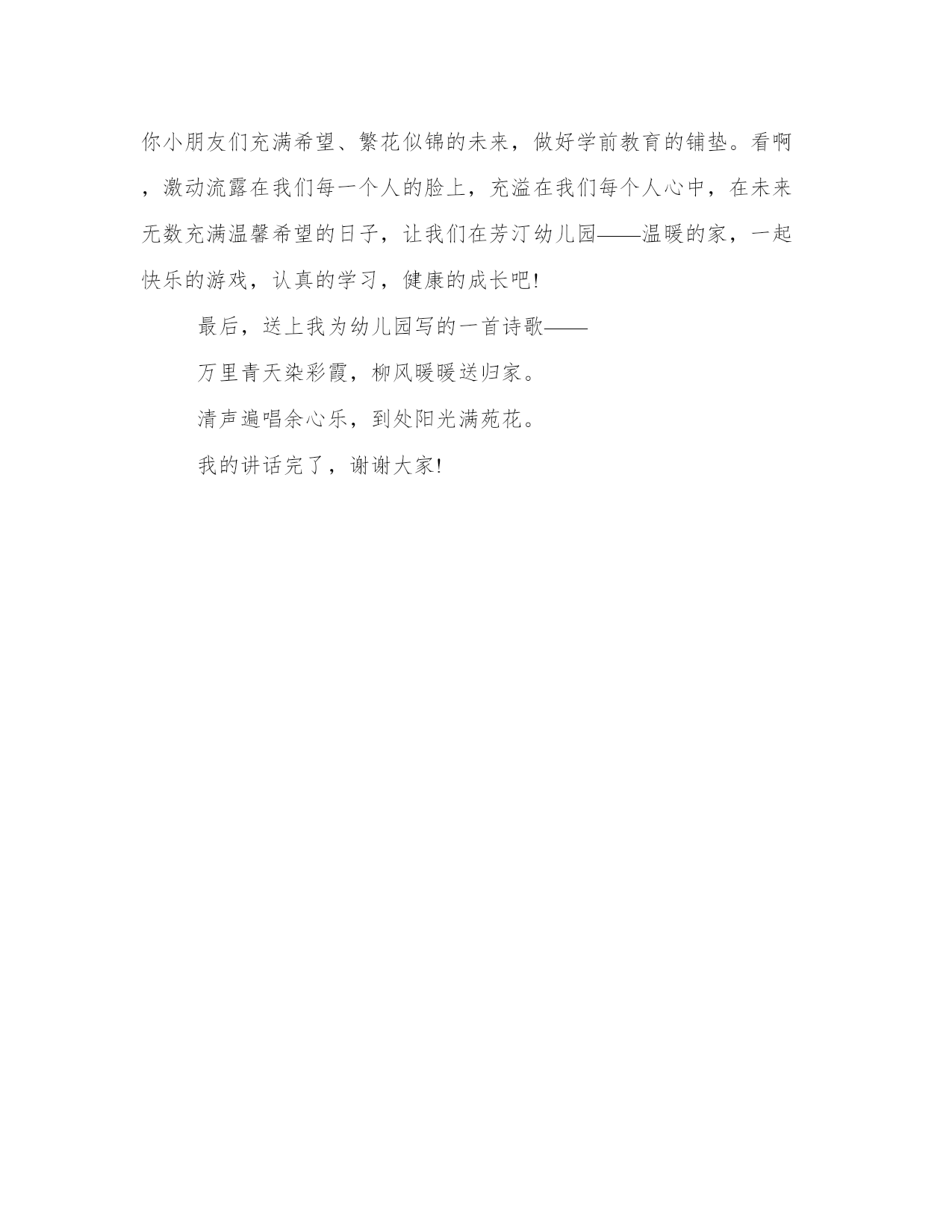 你小朋友们充满希望、繁花似锦的未来，做好学前教育的铺垫。看啊，激动流露在我们每一个人的脸上，充溢在我们每个人心中，在未来无数充满温馨希望的日子，让我们在芳汀幼儿园——温暖的家，一起快乐的游戏，认真的学习，健康的成长吧!

最后，送上我为幼儿园写的一首诗歌——

万里青天染彩霞，柳风暖暖送归家。

清声遍唱余心乐，到处阳光满苑花。

我的讲话完了，谢谢大家!